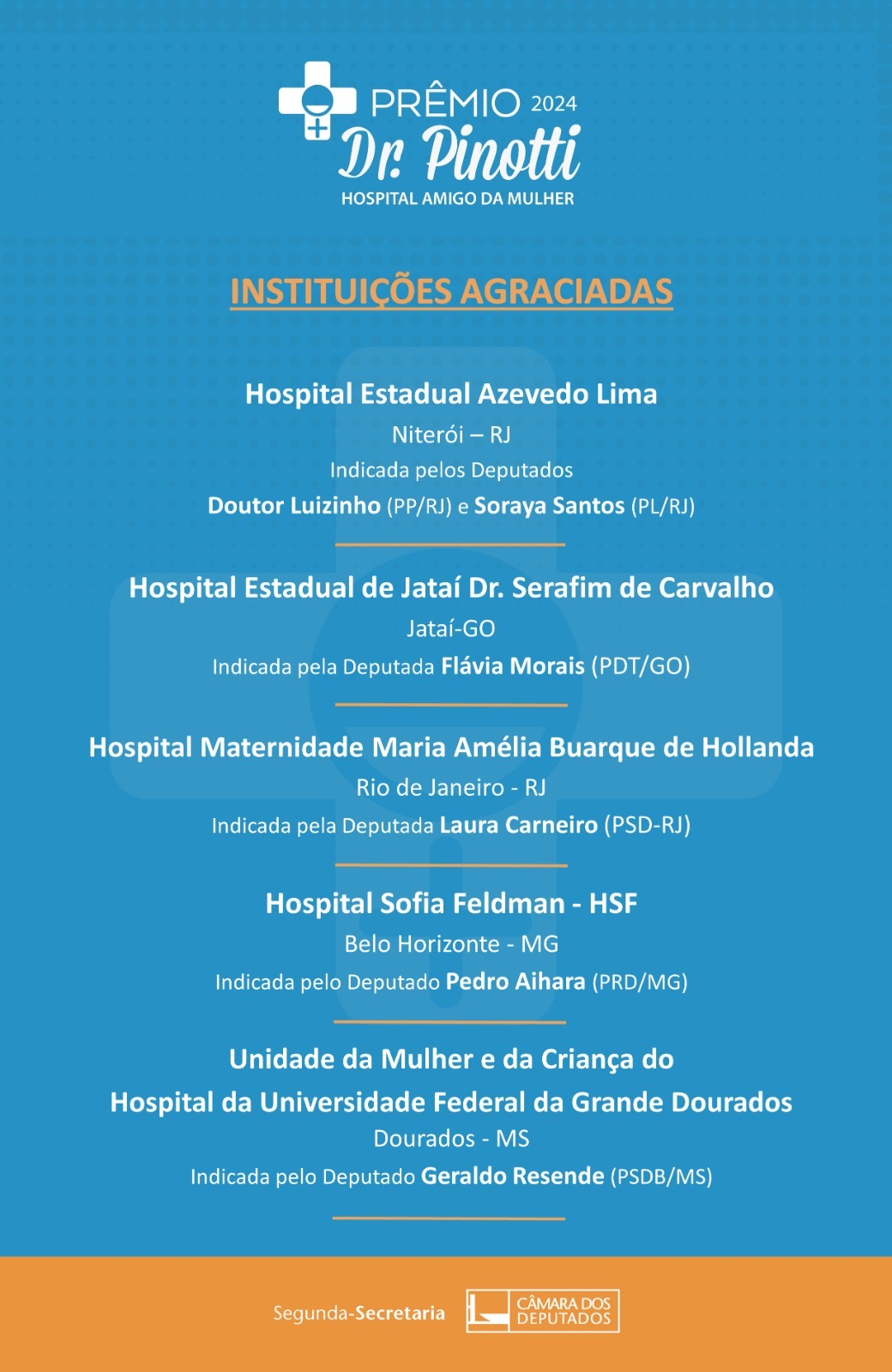 PRÊMIO 2024
Dr. Pinotti
HOSPITAL AMIGO DA MULHER

INSTITUIÇÕES AGRACIADAS

Hospital Estadual Azevedo Lima
Niterói – RJ
Indicada pelos Deputados
Doutor Luizinho (PP/RJ) e Soraya Santos (PL/RJ)

Hospital Estadual de Jataí Dr. Serafim de Carvalho
Jataí-GO
Indicada pela Deputada Flávia Morais (PDT/GO)

Hospital Maternidade Maria Amélia Buarque de Hollanda
Rio de Janeiro - RJ
Indicada pela Deputada Laura Carneiro (PSD-RJ)

Hospital Sofia Feldman - HSF
Belo Horizonte - MG
Indicada pelo Deputado Pedro Aihara (PRD/MG)

Unidade da Mulher e da Criança do
Hospital da Universidade Federal da Grande Dourados
Dourados - MS
Indicada pelo Deputado Geraldo Resende (PSDB/MS)

Segunda-Secretaria
CÂMARA DOS DEPUTADOS